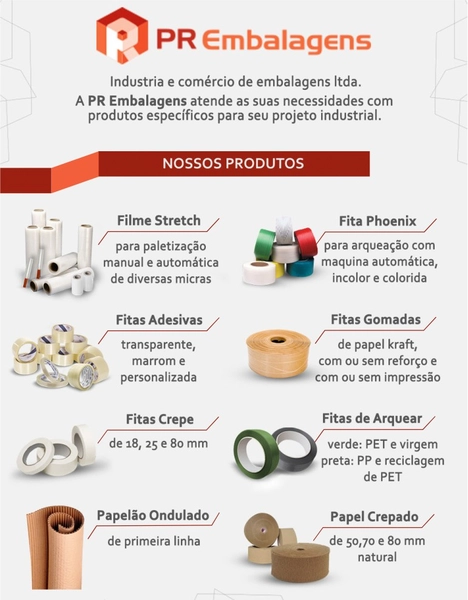 PR Embalagens

Industria e comércio de embalagens ltda.
A PR Embalagens atende as suas necessidades com produtos específicos para seu projeto industrial.

NOSSOS PRODUTOS

Filme Stretch
para paletização manual e automática de diversas micras

Fitas Adesivas
transparente, marrom e personalizada

Fitas Crepe
de 18, 25 e 80 mm

Papelão Ondulado
de primeira linha

Fita Phoenix
para arqueação com maquina automática, incolor e colorida

Fitas Gomadas
de papel kraft, com ou sem reforço e com ou sem impressão

Fitas de Arquear
verde: PET e virgem
preta: PP e reciclagem de PET

Papel Crepado
de 50,70 e 80 mm natural